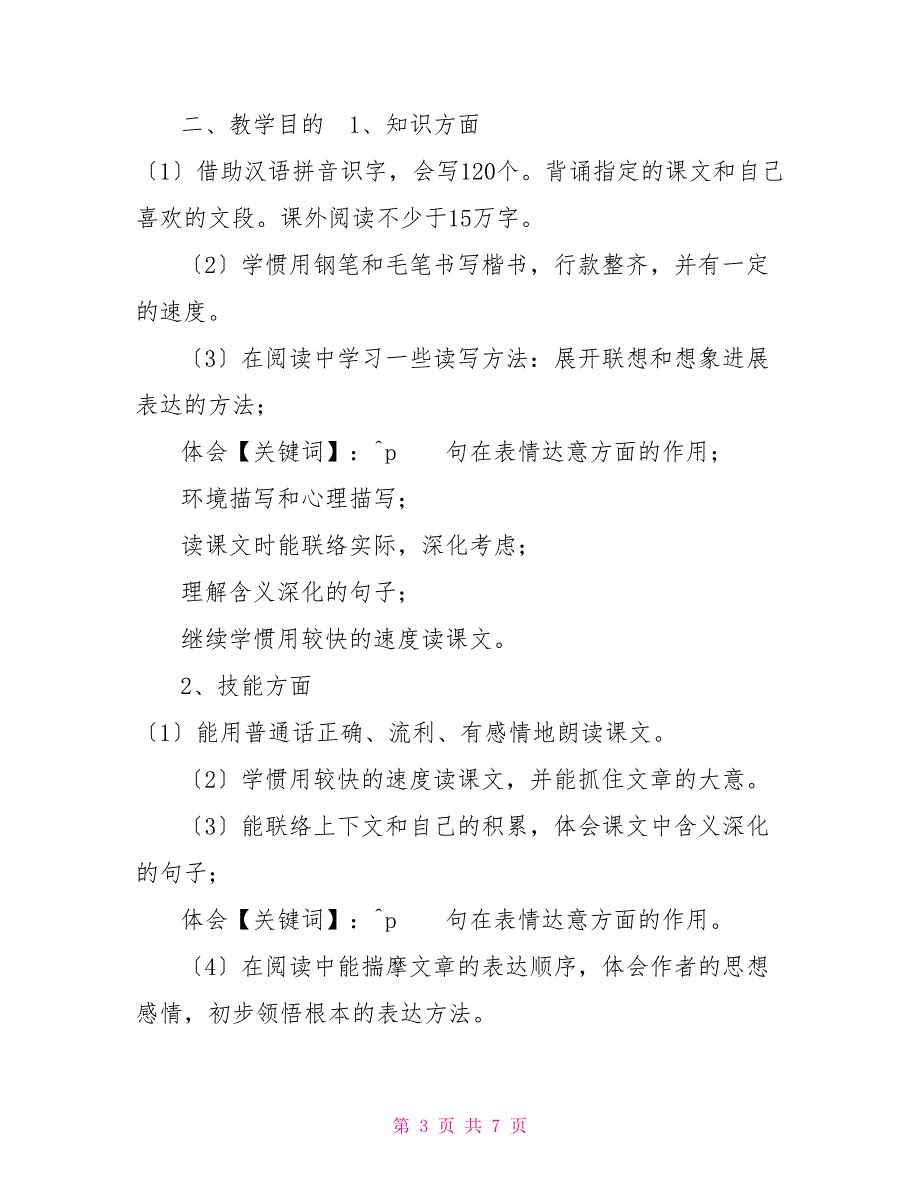 二、教学目的 1、知识方面

〔1〕借助汉语拼音识字，会写120个。背诵指定的课文和自己喜欢的文段。课外阅读不少于15万字。

〔2〕学惯用钢笔和毛笔书写楷书，行款整齐，并有一定的速度。

〔3〕在阅读中学习一些读写方法：展开联想和想象进展表达的方法；

体会【关键词】：^p 句在表情达意方面的作用；

环境描写和心理描写；

读课文时能联络实际，深化考虑；

理解含义深化的句子；

继续学惯用较快的速度读课文。

2、技能方面

〔1〕能用普通话正确、流利、有感情地朗读课文。

〔2〕学惯用较快的速度读课文，并能抓住文章的大意。

〔3〕能联络上下文和自己的积累，体会课文中含义深化的句子；

体会【关键词】：^p 句在表情达意方面的作用。

〔4〕在阅读中能揣摩文章的表达顺序，体会作者的思想感情，初步领悟根本的表达方法。

第 3 页 共 7 页